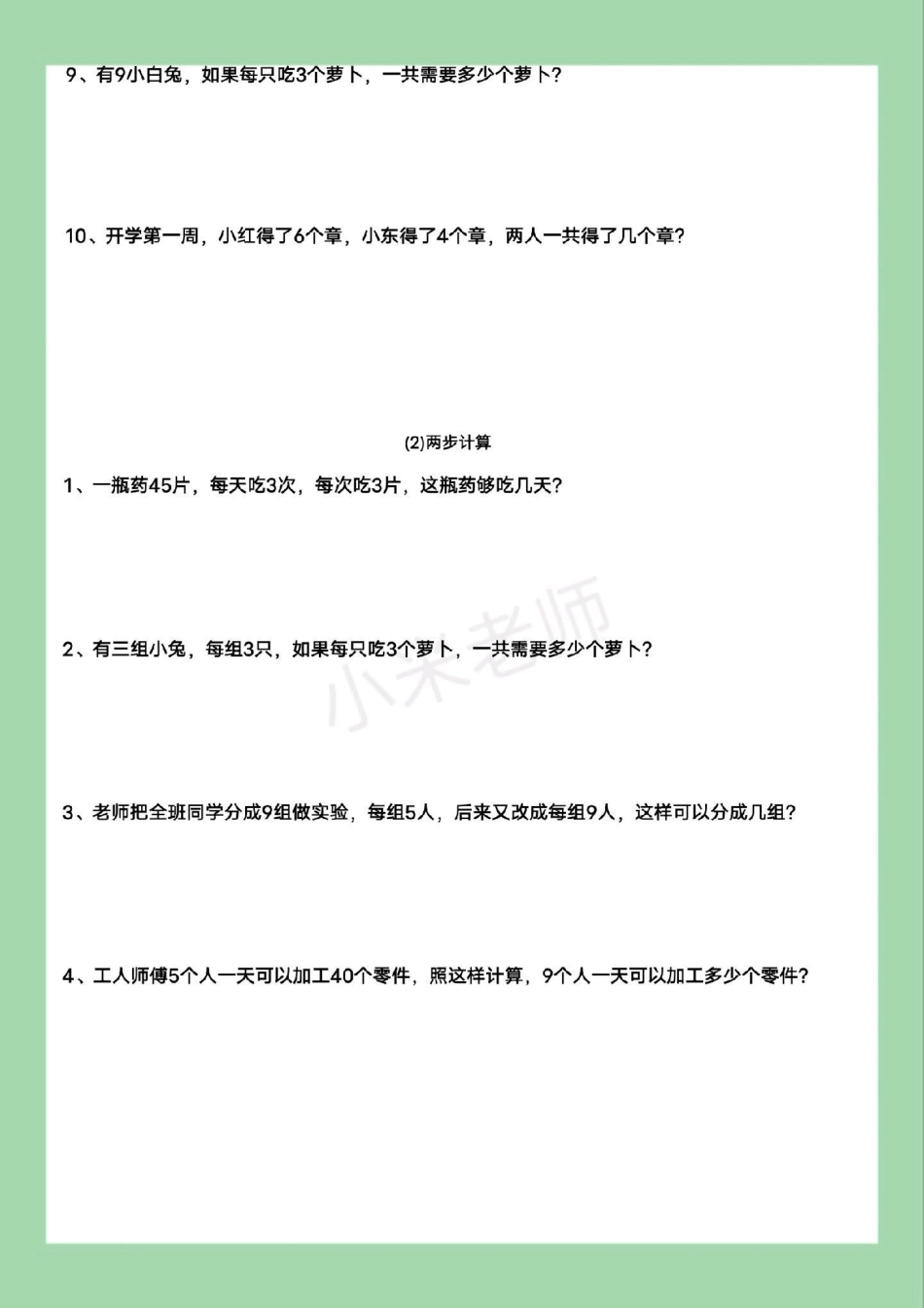 9、有9小白兔，如果每只吃3个萝卜，一共需要多少个萝卜？

10、开学第一周，小红得了6个章，小东得了4个章，两人一共得了几个章？

(2)两步计算

1、一瓶药45片，每天吃3次，每次吃3片，这瓶药够吃几天？

2、有三组小兔，每组3只，如果每只吃3个萝卜，一共需要多少个萝卜？

小米老师

3、老师把全班同学分成9组做实验，每组5人，后来又改成每组9人，这样可以分成几组？

4、工人师傅5个人一天可以加工40个零件，照这样计算，9个人一天可以加工多少个零件？